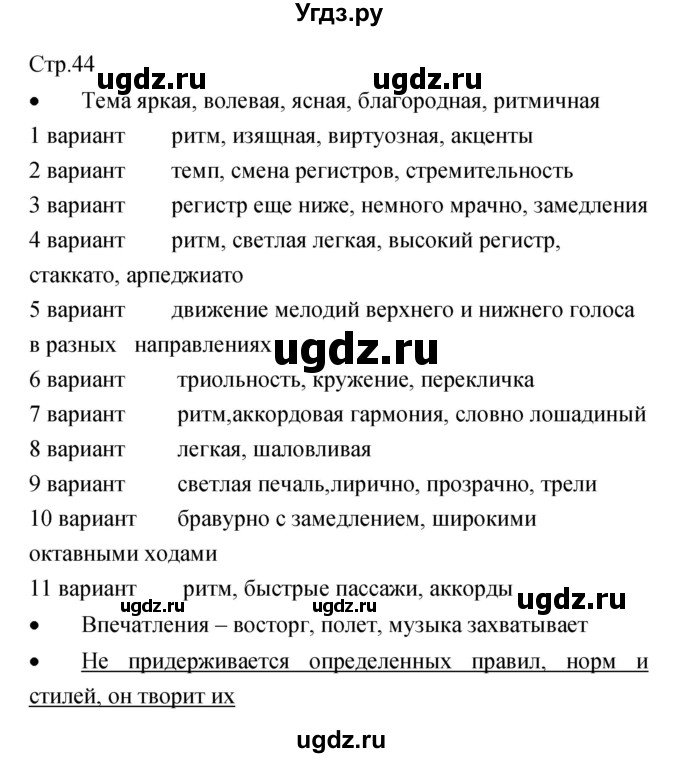 Угдз.ру

Стр.44 ugdz.ru ugdz.ru

• Тема яркая, волевая, ясная, благородная, ритмичная

1 вариант ритм, изящная, виртуозная, акценты

2 вариант темп, смена регистров, стремительность

3 вариант регистр еще ниже, немного мрачно, замедления

4 вариант ритм, светлая легкая, высокий регистр, стаккато, арпеджиато

5 вариант движение мелодий верхнего и нижнего голоса в разных направлениях ugdz.ru

6 вариант триольность, кружение, перекличка

7 вариант ритм,аккордовая гармония, словно лошадиный

8 вариант легкая, шаловливая

9 вариант светлая печаль,лирично, прозрачно, трели

10 вариант бравурно с замедлением, широкими октавными ходами

11 вариант ритм, быстрые пассажи, аккорды ugdz.ru

ugdz.ru ugdz.ru

• Впечатления – восторг, полет, музыка захватывает

• Не придерживается определенных правил, норм и стилей, он творит их

ugdz.ru